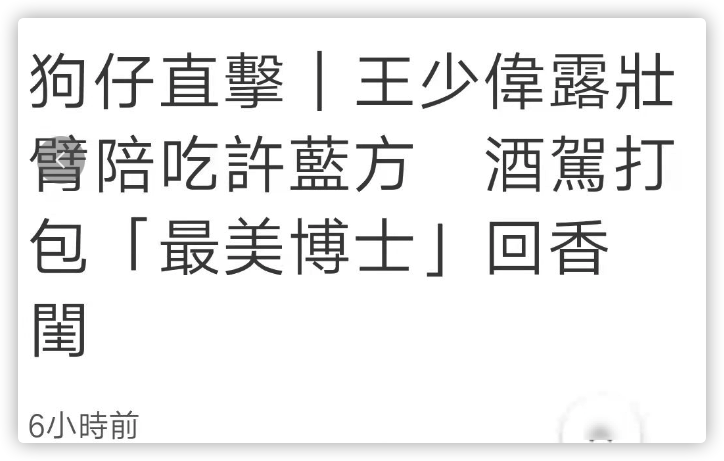 狗仔直擊｜王少偉露壯臂陪吃許藍方　酒駕打包「最美博士」回香閨

6小時前